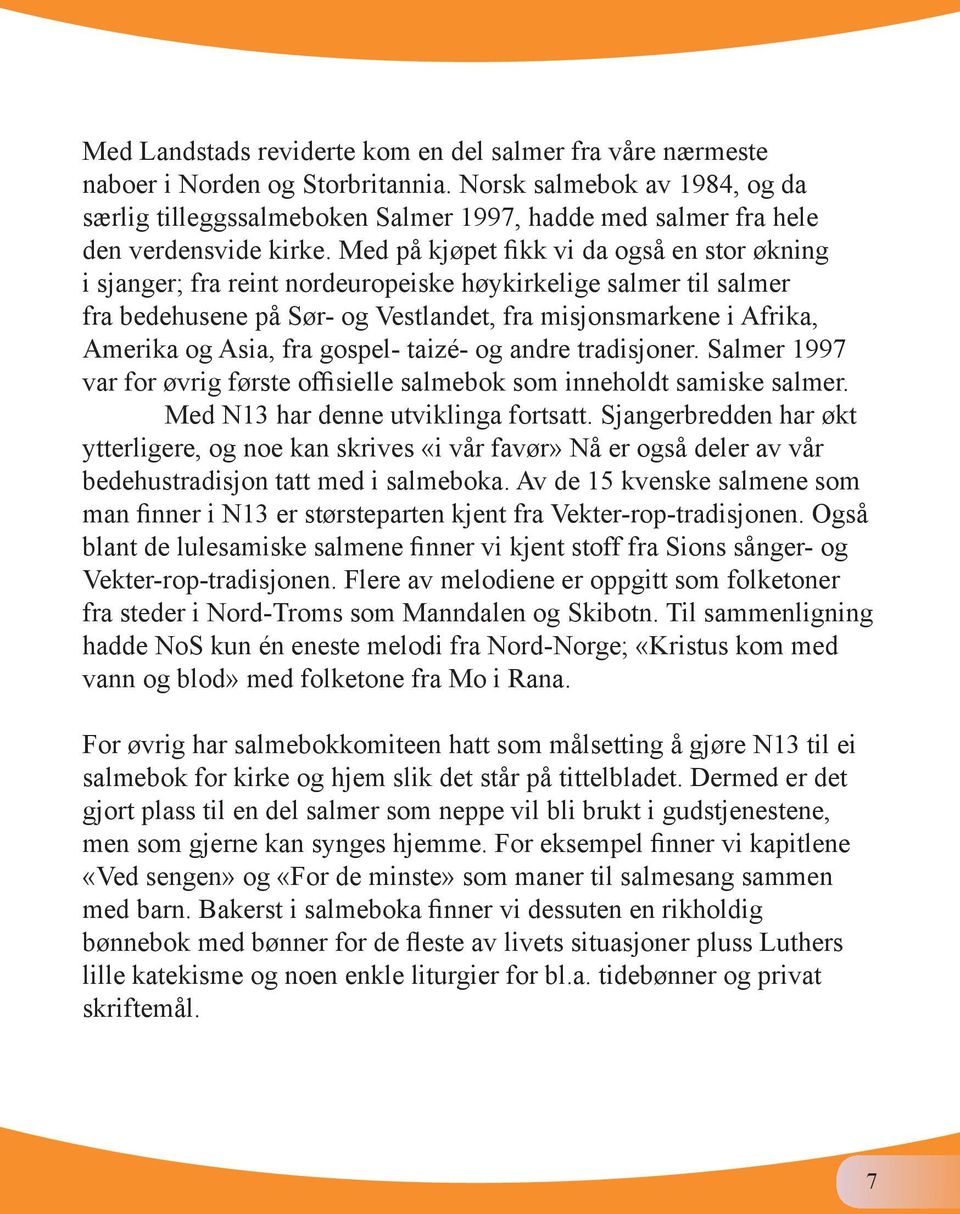 Med Landstads reviderte kom en del salmer fra våre nærmeste naboer i Norden og Storbritannia. Norsk salmebok av 1984, og da særlig tilleggssalmeboken Salmer 1997, hadde med salmer fra hele den verdensvide kirke. Med på kjøpet fikk vi da også en stor økning i sjanger; fra reint nordeuropeiske høykirkelige salmer til salmer fra bedehusene på Sør- og Vestlandet, fra misjonsmarkene i Afrika, Amerika og Asia, fra gospel- taizé- og andre tradisjoner. Salmer 1997 var for øvrig første offisielle salmebok som inneholdt samiske salmer.
Med N13 har denne utviklinga fortsatt. Sjangerbredden har økt ytterligere, og noe kan skrives «i vår favør» Nå er også deler av vår bedehustradisjon tatt med i salmeboka. Av de 15 kvenske salmene som man finner i N13 er størsteparten kjent fra Vekter-rop-tradisjonen. Også blant de lulesamiske salmene finner vi kjent stoff fra Sions sånger- og Vekter-rop-tradisjonen. Flere av melodiene er oppgitt som folketoner fra steder i Nord-Troms som Manndalen og Skibotn. Til sammenligning hadde NoS kun én eneste melodi fra Nord-Norge; «Kristus kom med vann og blod» med folketone fra Mo i Rana.

For øvrig har salmebokkomiteen hatt som målsetting å gjøre N13 til ei salmebok for kirke og hjem slik det står på tittelbladet. Dermed er det gjort plass til en del salmer som neppe vil bli brukt i gudstjenestene, men som gjerne kan synges hjemme. For eksempel finner vi kapitlene «Ved sengen» og «For de minste» som maner til salmesang sammen med barn. Bakerst i salmeboka finner vi dessuten en rikholdig bønnebok med bønner for de fleste av livets situasjoner pluss Luthers lille katekisme og noen enkle liturgier for bl.a. tidebønner og privat skriftemål.

7